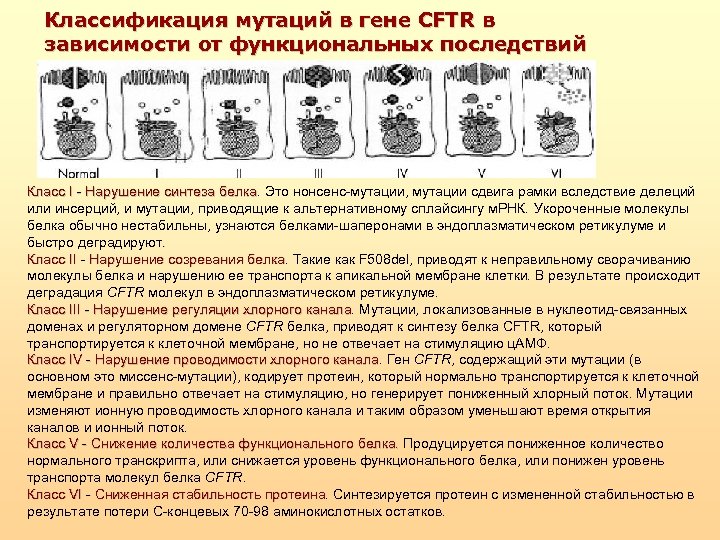 Классификация мутаций в гене CFTR в зависимости от функциональных последствий

Normal I II III IV V VI

Класс I - Нарушение синтеза белка. Это нонсенс-мутации, мутации сдвига рамки вследствие делеций или инсерций, и мутации, приводящие к альтернативному сплайсингу мРНК. Укороченные молекулы белка обычно нестабильны, узнаются белками-шаперонами в эндоплазматическом ретикулуме и быстро деградируют.
Класс II - Нарушение созревания белка. Такие как F508del, приводят к неправильному сворачиванию молекулы белка и нарушению ее транспорта к апикальной мембране клетки. В результате происходит деградация CFTR молекул в эндоплазматическом ретикулуме.
Класс III - Нарушение регуляции хлорного канала. Мутации, локализованные в нуклеотид-связанных доменах и регуляторном домене CFTR белка, приводят к синтезу белка CFTR, который транспортируется к клеточной мембране, но не отвечает на стимуляцию цАМФ.
Класс IV - Нарушение проводимости хлорного канала. Ген CFTR, содержащий эти мутации (в основном это миссенс-мутации), кодирует протеин, который нормально транспортируется к клеточной мембране и правильно отвечает на стимуляцию, но генерирует пониженный хлорный поток. Мутации изменяют ионную проводимость хлорного канала и таким образом уменьшают время открытия каналов и ионный поток.
Класс V - Снижение количества функционального белка. Продуцируется пониженное количество нормального транскрипта, или снижается уровень функционального белка, или понижен уровень транспорта молекул белка CFTR.
Класс VI - Сниженная стабильность протеина. Синтезируется протеин с измененной стабильностью в результате потери С-концевых 70-98 аминокислотных остатков.